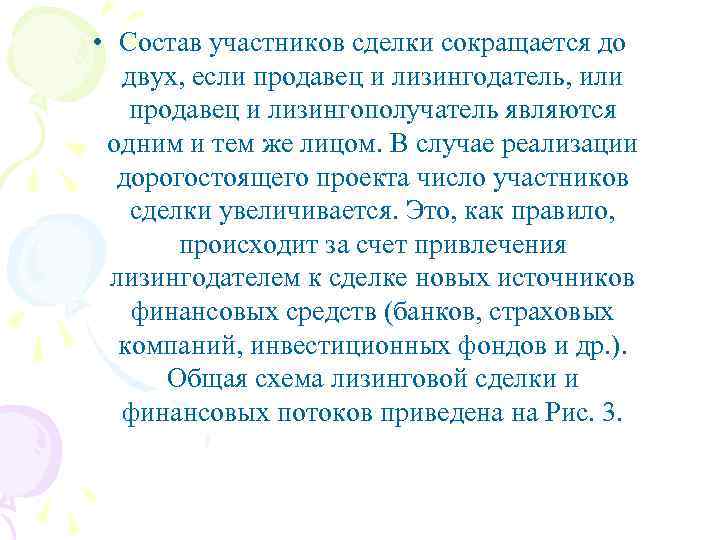 • Состав участников сделки сокращается до двух, если продавец и лизингодатель, или продавец и лизингополучатель являются одним и тем же лицом. В случае реализации дорогостоящего проекта число участников сделки увеличивается. Это, как правило, происходит за счет привлечения лизингодателем к сделке новых источников финансовых средств (банков, страховых компаний, инвестиционных фондов и др.). Общая схема лизинговой сделки и финансовых потоков приведена на Рис. 3.